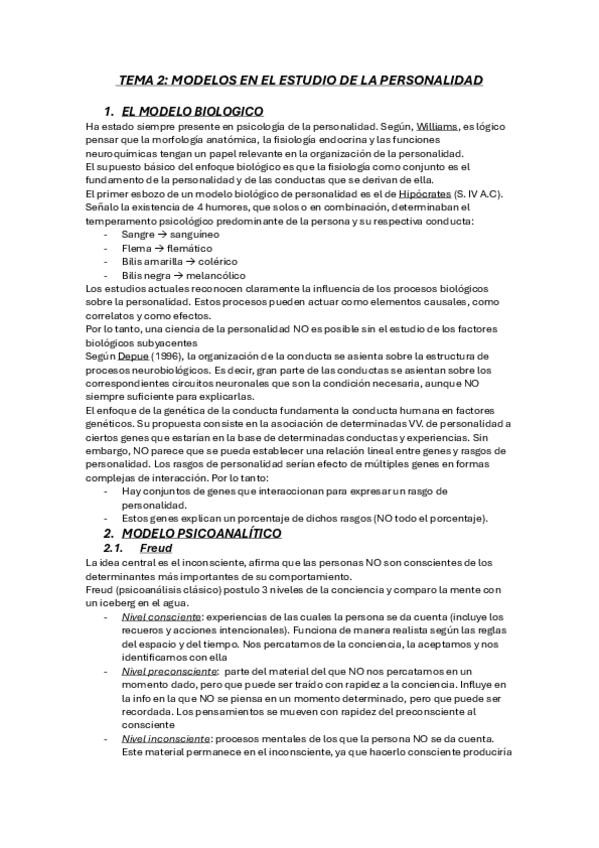 TEMA 2: MODELOS EN EL ESTUDIO DE LA PERSONALIDAD

1. EL MODELO BIOLOGICO

Ha estado siempre presente en psicología de la personalidad. Según, Williams, es lógico pensar que la morfología anatómica, la fisiología endocrina y las funciones neuroquímicas tengan un papel relevante en la organización de la personalidad.
El supuesto básico del enfoque biológico es que la fisiología como conjunto es el fundamento de la personalidad y de las conductas que se derivan de ella.
El primer esbozo de un modelo biológico de personalidad es el de Hipócrates (S. IV A.C). Señalo la existencia de 4 humores, que solos o en combinación, determinaban el temperamento psicológico predominante de la persona y su respectiva conducta:

- Sangre → sanguíneo
- Flema → flemático
- Bilis amarilla → colérico
- Bilis negra → melancólico

Los estudios actuales reconocen claramente la influencia de los procesos biológicos sobre la personalidad. Estos procesos pueden actuar como elementos causales, como correlatos y como efectos.
Por lo tanto, una ciencia de la personalidad NO es posible sin el estudio de los factores biológicos subyacentes
Según Depue (1996), la organización de la conducta se asienta sobre la estructura de procesos neurobiológicos. Es decir, gran parte de las conductas se asientan sobre los correspondientes circuitos neuronales que son la condición necesaria, aunque NO siempre suficiente para explicarlas.
El enfoque de la genética de la conducta fundamenta la conducta humana en factores genéticos. Su propuesta consiste en la asociación de determinadas VV. de personalidad a ciertos genes que estarían en la base de determinadas conductas y experiencias. Sin embargo, NO parece que se pueda establecer una relación lineal entre genes y rasgos de personalidad. Los rasgos de personalidad serían efecto de múltiples genes en formas complejas de interacción. Por lo tanto:

- Hay conjuntos de genes que interaccionan para expresar un rasgo de personalidad.
- Estos genes explican un porcentaje de dichos rasgos (NO todo el porcentaje).

2. MODELO PSICOANALÍTICO

2.1. Freud

La idea central es el inconsciente, afirma que las personas NO son conscientes de los determinantes más importantes de su comportamiento.
Freud (psicoanálisis clásico) postulo 3 niveles de la conciencia y comparo la mente con un iceberg en el agua.

- Nivel consciente: experiencias de las cuales la persona se da cuenta (incluye los recueros y acciones intencionales). Funciona de manera realista según las reglas del espacio y del tiempo. Nos percatamos de la conciencia, la aceptamos y nos identificamos con ella
- Nivel preconsciente: parte del material del que NO nos percatamos en un momento dado, pero que puede ser traído con rapidez a la conciencia. Influye en la info en la que NO se piensa en un momento determinado, pero que puede ser recordada. Los pensamientos se mueven con rapidez del preconsciente al consciente
- Nivel inconsciente: procesos mentales de los que la persona NO se da cuenta. Este material permanece en el inconsciente, ya que hacerlo consciente produciría